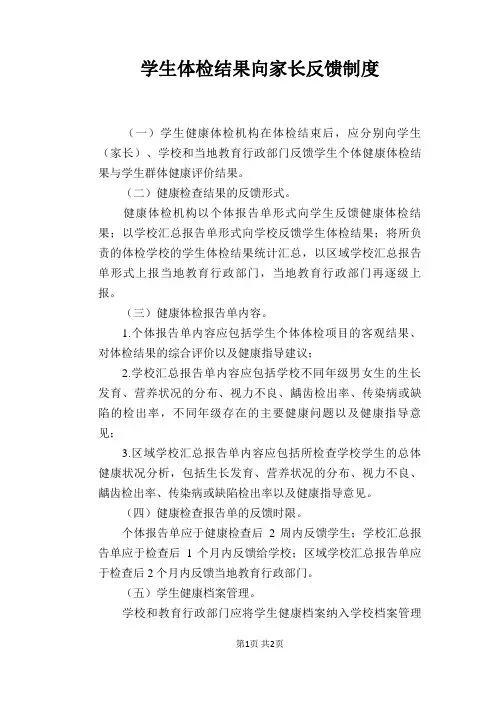 学生体检结果向家长反馈制度

（一）学生健康体检机构在体检结束后，应分别向学生（家长）、学校和当地教育行政部门反馈学生个体健康体检结果与学生群体健康评价结果。

（二）健康检查结果的反馈形式。

健康体检机构以个体报告单形式向学生反馈健康体检结果；以学校汇总报告单形式向学校反馈学生体检结果；将所负责的体检学校的学生体检结果统计汇总，以区域学校汇总报告单形式上报当地教育行政部门，当地教育行政部门再逐级上报。

（三）健康体检报告单内容。

1.个体报告单内容应包括学生个体体检项目的客观结果、对体检结果的综合评价以及健康指导建议；

2.学校汇总报告单内容应包括学校不同年级男女生的生长发育、营养状况的分布、视力不良、龋齿检出率、传染病或缺陷的检出率，不同年级存在的主要健康问题以及健康指导意见；

3.区域学校汇总报告单内容应包括所检查学校学生的总体健康状况分析，包括生长发育、营养状况的分布、视力不良、龋齿检出率、传染病或缺陷检出率以及健康指导意见。

（四）健康检查报告单的反馈时限。

个体报告单应于健康检查后 2 周内反馈学生；学校汇总报告单应于检查后 1 个月内反馈给学校；区域学校汇总报告单应于检查后 2 个月内反馈当地教育行政部门。

（五）学生健康档案管理。

学校和教育行政部门应将学生健康档案纳入学校档案管理

第1页 共2页